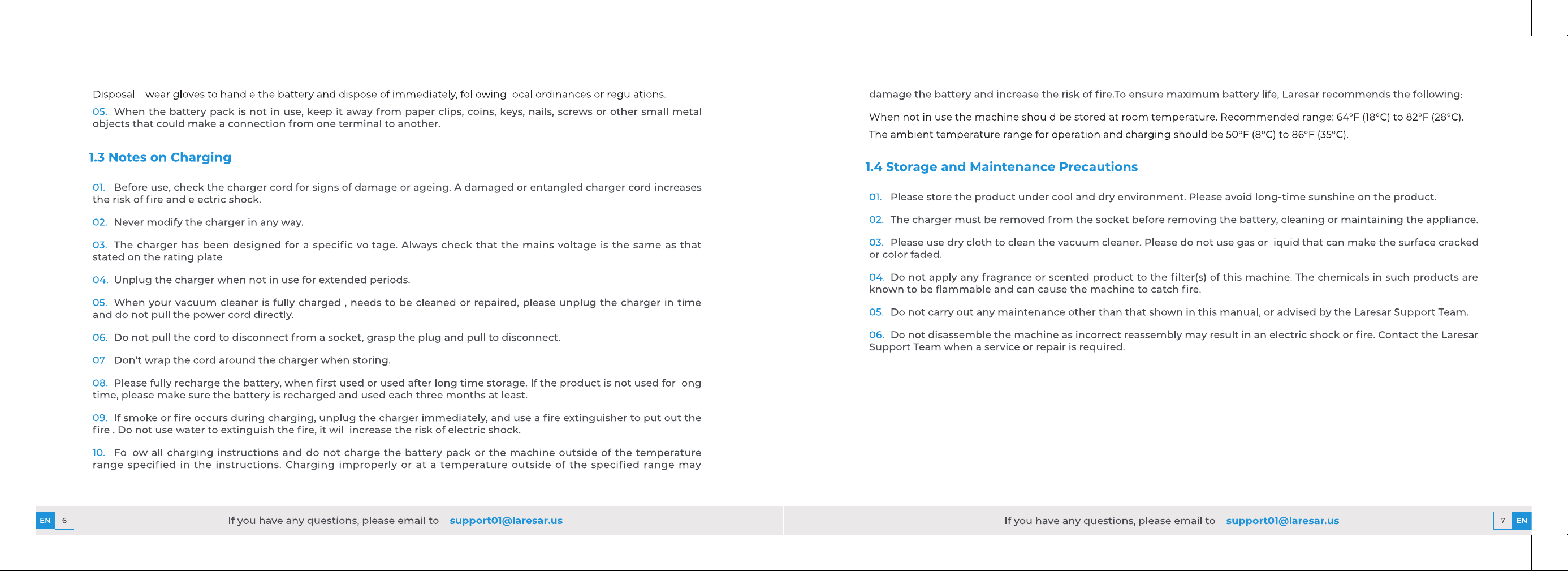 Disposal – wear gloves to handle the battery and dispose of immediately, following local ordinances or regulations.

05. When the battery pack is not in use, keep it away from paper clips, coins, keys, nails, screws or other small metal objects that could make a connection from one terminal to another.

1.3 Notes on Charging

01. Before use, check the charger cord for signs of damage or ageing. A damaged or entangled charger cord increases the risk of fire and electric shock.

02. Never modify the charger in any way.

03. The charger has been designed for a specific voltage. Always check that the mains voltage is the same as that stated on the rating plate

04. Unplug the charger when not in use for extended periods.

05. When your vacuum cleaner is fully charged , needs to be cleaned or repaired, please unplug the charger in time and do not pull the power cord directly.

06. Do not pull the cord to disconnect from a socket, grasp the plug and pull to disconnect.

07. Don't wrap the cord around the charger when storing.

08. Please fully recharge the battery, when first used or used after long time storage. If the product is not used for long time, please make sure the battery is recharged and used each three months at least.

09. If smoke or fire occurs during charging, unplug the charger immediately, and use a fire extinguisher to put out the fire . Do not use water to extinguish the fire, it will increase the risk of electric shock.

10. Follow all charging instructions and do not charge the battery pack or the machine outside of the temperature range specified in the instructions. Charging improperly or at a temperature outside of the specified range may

EN 6

If you have any questions, please email to support01@laresar.us

damage the battery and increase the risk of fire.To ensure maximum battery life, Laresar recommends the following:

When not in use the machine should be stored at room temperature. Recommended range: 64°F (18°C) to 82°F (28°C).

The ambient temperature range for operation and charging should be 50°F (8°C) to 86°F (35°C).

1.4 Storage and Maintenance Precautions

01. Please store the product under cool and dry environment. Please avoid long-time sunshine on the product.

02. The charger must be removed from the socket before removing the battery, cleaning or maintaining the appliance.

03. Please use dry cloth to clean the vacuum cleaner. Please do not use gas or liquid that can make the surface cracked or color faded.

04. Do not apply any fragrance or scented product to the filter(s) of this machine. The chemicals in such products are known to be flammable and can cause the machine to catch fire.

05. Do not carry out any maintenance other than that shown in this manual, or advised by the Laresar Support Team.

06. Do not disassemble the machine as incorrect reassembly may result in an electric shock or fire. Contact the Laresar Support Team when a service or repair is required.

If you have any questions, please email to support01@laresar.us

7 EN